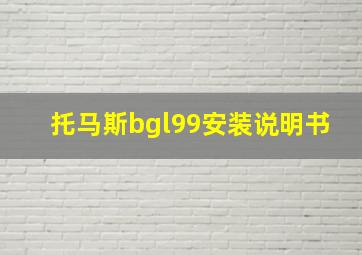 托马斯bgl99安装说明书